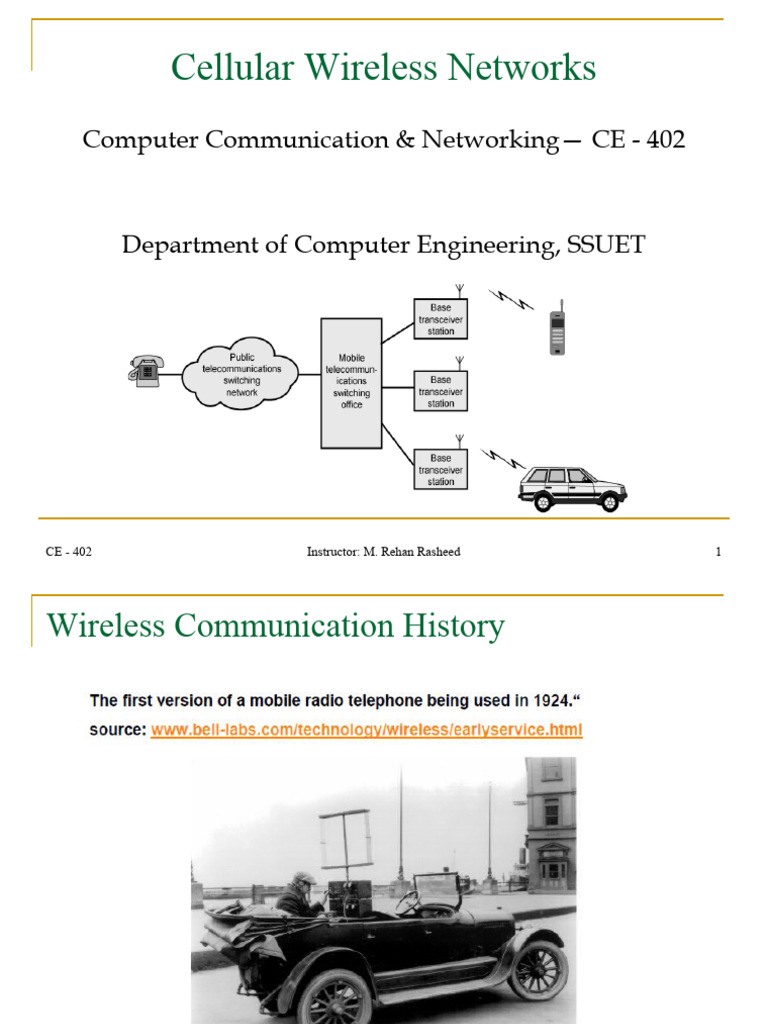 Cellular Wireless Networks

Computer Communication & Networking— CE - 402

Department of Computer Engineering, SSUET

Public telecommunications switching network

Mobile telecommunications switching office

Base transceiver station

Base transceiver station

Base transceiver station

CE - 402

Instructor: M. Rehan Rasheed

1

Wireless Communication History

The first version of a mobile radio telephone being used in 1924."

source: www.bell-labs.com/technology/wireless/earlyservice.html